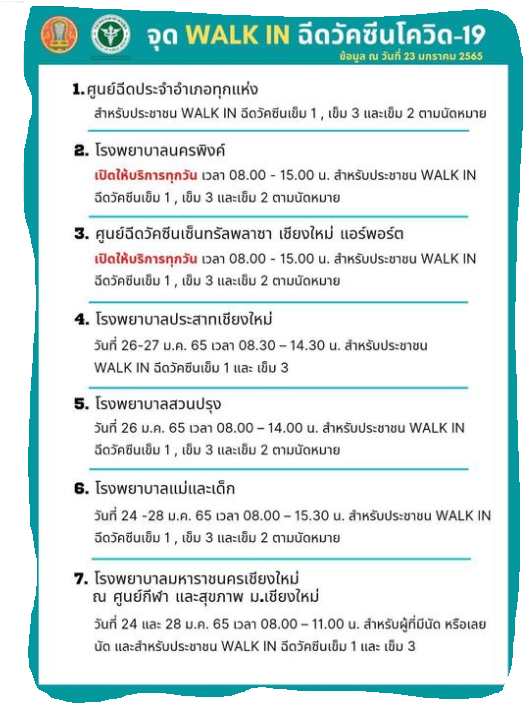 จุด WALK IN ฉีดวัคซีนโควิด-19
ข้อมูล ณ วันที่ 23 มกราคม 2565

1. ศูนย์ฉีดประจำอำเภอทุกแห่ง
สำหรับประชาชน WALK IN ฉีดวัคซีนเข็ม 1 , เข็ม 3 และเข็ม 2 ตามนัดหมาย

2. โรงพยาบาลนครพิงค์
เปิดให้บริการทุกวัน เวลา 08.00 - 15.00 น. สำหรับประชาชน WALK IN ฉีดวัคซีนเข็ม 1 , เข็ม 3 และเข็ม 2 ตามนัดหมาย

3. ศูนย์ฉีดวัคซีนเซ็นทรัลพลาซา เชียงใหม่ แอร์พอร์ต
เปิดให้บริการทุกวัน เวลา 08.00 - 15.00 น. สำหรับประชาชน WALK IN ฉีดวัคซีนเข็ม 1 , เข็ม 3 และเข็ม 2 ตามนัดหมาย

4. โรงพยาบาลประสาทเชียงใหม่
วันที่ 26-27 ม.ค. 65 เวลา 08.30 – 14.30 น. สำหรับประชาชน WALK IN ฉีดวัคซีนเข็ม 1 และ เข็ม 3

5. โรงพยาบาลสวนปรุง
วันที่ 26 ม.ค. 65 เวลา 08.00 – 14.00 น. สำหรับประชาชน WALK IN ฉีดวัคซีนเข็ม 1 , เข็ม 3 และเข็ม 2 ตามนัดหมาย

6. โรงพยาบาลแม่และเด็ก
วันที่ 24 -28 ม.ค. 65 เวลา 08.00 – 15.30 น. สำหรับประชาชน WALK IN ฉีดวัคซีนเข็ม 1 , เข็ม 3 และเข็ม 2 ตามนัดหมาย

7. โรงพยาบาลมหาราชนครเชียงใหม่
ณ ศูนย์กีฬา และสุขภาพ ม.เชียงใหม่
วันที่ 24 และ 28 ม.ค. 65 เวลา 08.00 – 11.00 น. สำหรับผู้ที่มีนัด หรือเลยนัด และสำหรับประชาชน WALK IN ฉีดวัคซีนเข็ม 1 และ เข็ม 3